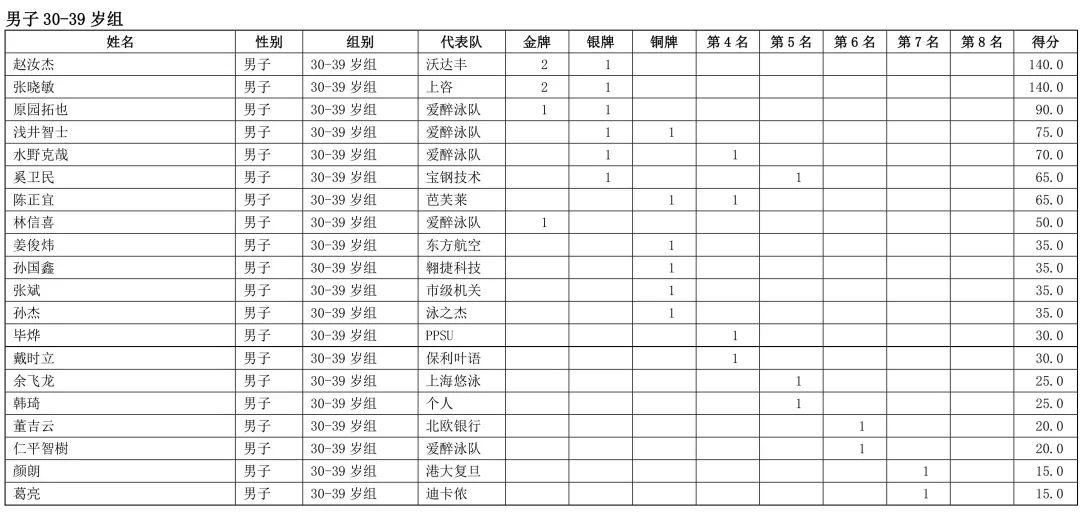 男子 30-39 岁组

| 姓名 | 性别 | 组别 | 代表队 | 金牌 | 银牌 | 铜牌 | 第 4 名 | 第 5 名 | 第 6 名 | 第 7 名 | 第 8 名 | 得分 |
|---|---|---|---|---|---|---|---|---|---|---|---|---|
| 赵汝杰 | 男子 | 30-39 岁组 | 沃达丰 | 2 | 1 | | | | | | | 140.0 |
| 张晓敏 | 男子 | 30-39 岁组 | 上咨 | 2 | 1 | | | | | | | 140.0 |
| 原园拓也 | 男子 | 30-39 岁组 | 爱醉泳队 | 1 | 1 | | | | | | | 90.0 |
| 浅井智士 | 男子 | 30-39 岁组 | 爱醉泳队 | | 1 | 1 | | | | | | 75.0 |
| 水野克哉 | 男子 | 30-39 岁组 | 爱醉泳队 | | 1 | | 1 | | | | | 70.0 |
| 奚卫民 | 男子 | 30-39 岁组 | 宝钢技术 | | 1 | | | 1 | | | | 65.0 |
| 陈正宜 | 男子 | 30-39 岁组 | 芭芙莱 | | | 1 | 1 | | | | | 65.0 |
| 林信喜 | 男子 | 30-39 岁组 | 爱醉泳队 | 1 | | | | | | | | 50.0 |
| 姜俊炜 | 男子 | 30-39 岁组 | 东方航空 | | | 1 | | | | | | 35.0 |
| 孙国鑫 | 男子 | 30-39 岁组 | 翱捷科技 | | | 1 | | | | | | 35.0 |
| 张斌 | 男子 | 30-39 岁组 | 市级机关 | | | 1 | | | | | | 35.0 |
| 孙杰 | 男子 | 30-39 岁组 | 泳之杰 | | | 1 | | | | | | 35.0 |
| 毕烨 | 男子 | 30-39 岁组 | PPSU | | | | 1 | | | | | 30.0 |
| 戴时立 | 男子 | 30-39 岁组 | 保利叶语 | | | | 1 | | | | | 30.0 |
| 余飞龙 | 男子 | 30-39 岁组 | 上海悠泳 | | | | | 1 | | | | 25.0 |
| 韩琦 | 男子 | 30-39 岁组 | 个人 | | | | | 1 | | | | 25.0 |
| 董吉云 | 男子 | 30-39 岁组 | 北欧银行 | | | | | | 1 | | | 20.0 |
| 仁平智樹 | 男子 | 30-39 岁组 | 爱醉泳队 | | | | | | 1 | | | 20.0 |
| 颜朗 | 男子 | 30-39 岁组 | 港大复旦 | | | | | | | 1 | | 15.0 |
| 葛亮 | 男子 | 30-39 岁组 | 迪卡侬 | | | | | | | 1 | | 15.0 |